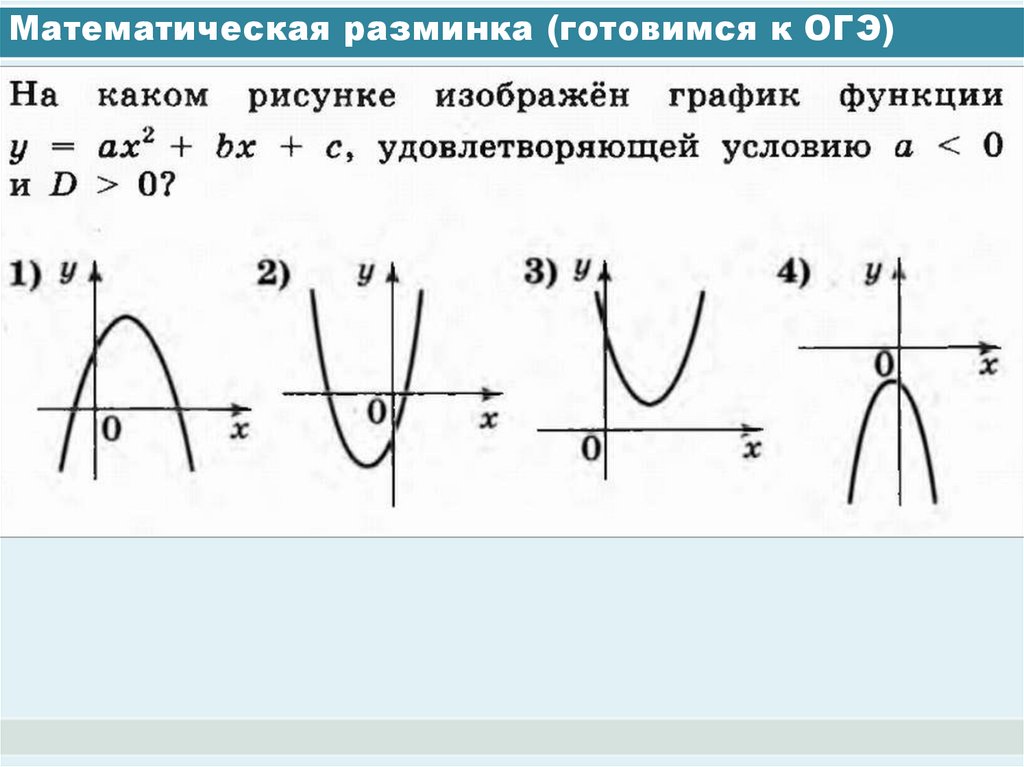 Математическая разминка (готовимся к ОГЭ)

На каком рисунке изображён график функции $y = ax^2 + bx + c$, удовлетворяющей условию $a < 0$ и $D > 0$?

1) y 0 x

2) y 0 x

3) y 0 x

4) y 0 x